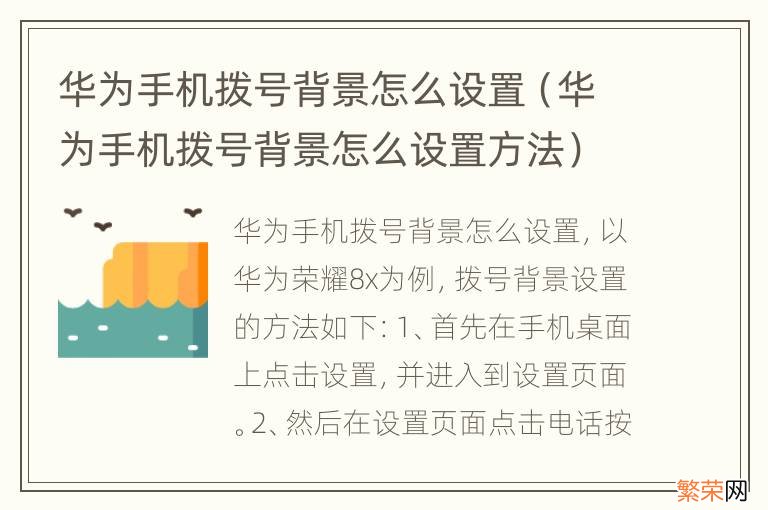 华为手机拨号背景怎么设置（华为手机拨号背景怎么设置方法）

华为手机拨号背景怎么设置，以华为荣耀8x为例，拨号背景设置的方法如下：1、首先在手机桌面上点击设置，并进入到设置页面。2、然后在设置页面点击电话按

繁荣网